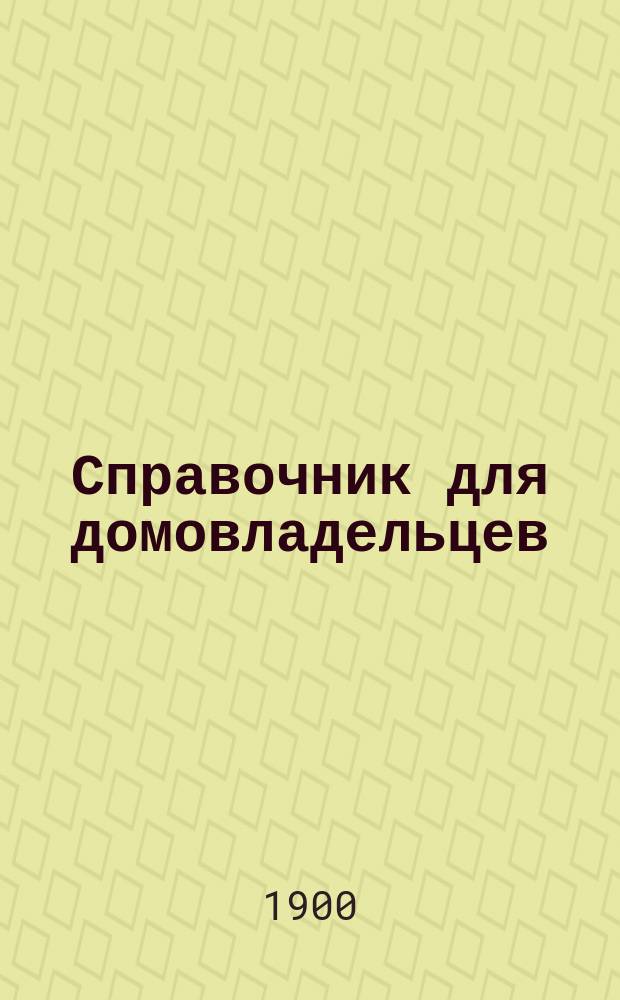 Справочник для домовладельцев

1900